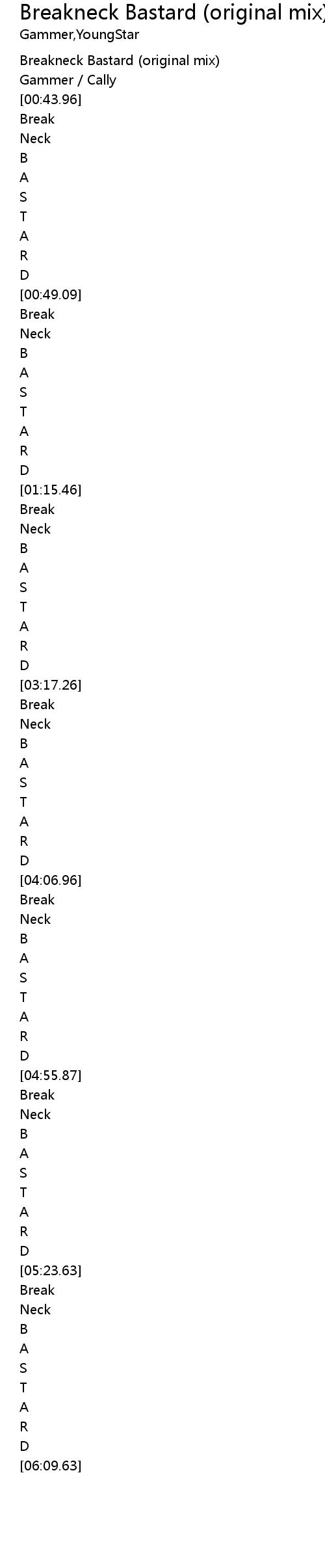 Breakneck Bastard (original mix)
Gammer,YoungStar

Breakneck Bastard (original mix)
Gammer / Cally
[00:43.96]
Break
Neck
B
A
S
T
A
R
D
[00:49.09]
Break
Neck
B
A
S
T
A
R
D
[01:15.46]
Break
Neck
B
A
S
T
A
R
D
[03:17.26]
Break
Neck
B
A
S
T
A
R
D
[04:06.96]
Break
Neck
B
A
S
T
A
R
D
[04:55.87]
Break
Neck
B
A
S
T
A
R
D
[05:23.63]
Break
Neck
B
A
S
T
A
R
D
[06:09.63]